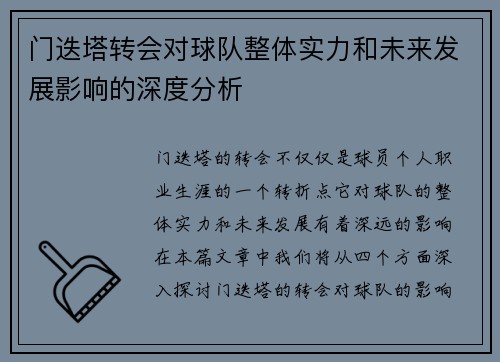 门迭塔转会对球队整体实力和未来发展影响的深度分析

门迭塔的转会不仅仅是球员个人职业生涯的一个转折点它对球队的整体实力和未来发展有着深远的影响在本篇文章中我们将从四个方面深入探讨门迭塔的转会对球队的影响